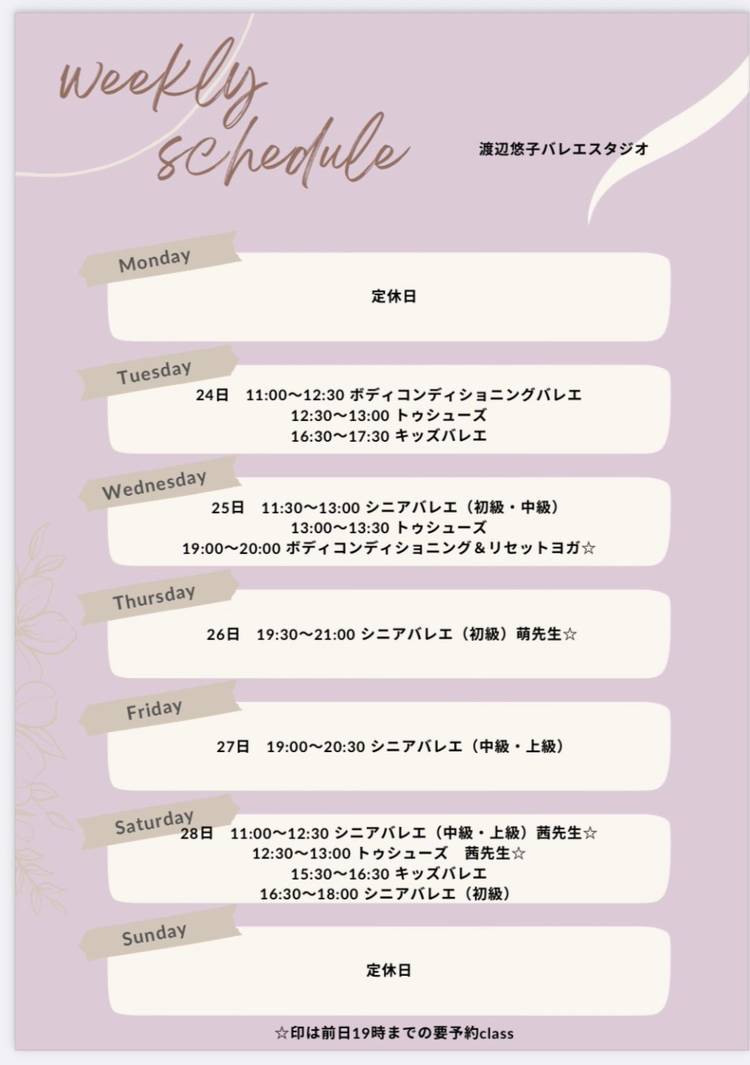 weekly schedule

渡辺悠子バレエスタジオ

Monday

定休日

Tuesday

24日 11:00〜12:30 ボディコンディショニングバレエ
12:30〜13:00 トゥシューズ
16:30〜17:30 キッズバレエ

Wednesday

25日 11:30〜13:00 シニアバレエ（初級・中級）
13:00〜13:30 トゥシューズ
19:00〜20:00 ボディコンディショニング＆リセットヨガ☆

Thursday

26日 19:30〜21:00 シニアバレエ（初級）萌先生☆

Friday

27日 19:00〜20:30 シニアバレエ（中級・上級）

Saturday

28日 11:00〜12:30 シニアバレエ（中級・上級）茜先生☆
12:30〜13:00 トゥシューズ 茜先生☆
15:30〜16:30 キッズバレエ
16:30〜18:00 シニアバレエ（初級）

Sunday

定休日

☆印は前日19時までの要予約class